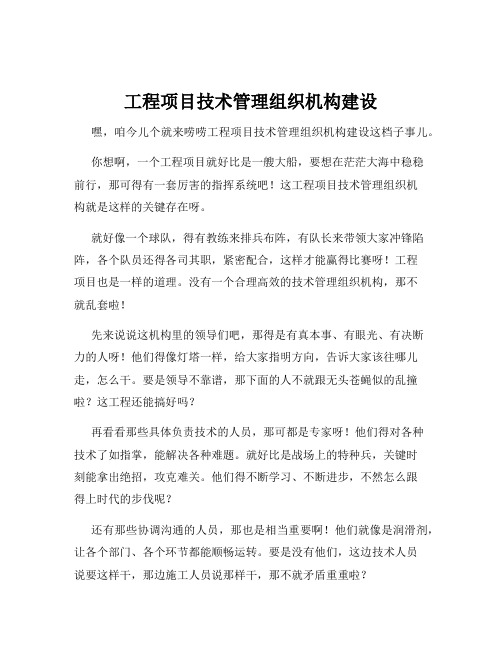 工程项目技术管理组织机构建设

嘿，咱今儿个就来唠唠工程项目技术管理组织机构建设这档子事儿。

你想啊，一个工程项目就好比是一艘大船，要想在茫茫大海中稳稳前行，那可得有一套厉害的指挥系统吧！这工程项目技术管理组织机构就是这样的关键存在呀。

就好像一个球队，得有教练来排兵布阵，有队长来带领大家冲锋陷阵，各个队员还得各司其职，紧密配合，这样才能赢得比赛呀！工程项目也是一样的道理。没有一个合理高效的技术管理组织机构，那不就乱套啦！

先来说说这机构里的领导们吧，那得是有真本事、有眼光、有决断力的人呀！他们得像灯塔一样，给大家指明方向，告诉大家该往哪儿走，怎么干。要是领导不靠谱，那下面的人不就跟无头苍蝇似的乱撞啦？这工程还能搞好吗？

再看看那些具体负责技术的人员，那可都是专家呀！他们得对各种技术了如指掌，能解决各种难题。就好比是战场上的特种兵，关键时刻能拿出绝招，攻克难关。他们得不断学习、不断进步，不然怎么跟得上时代的步伐呢？

还有那些协调沟通的人员，那也是相当重要啊！他们就像是润滑剂，让各个部门、各个环节都能顺畅运转。要是没有他们，这边技术人员说要这样干，那边施工人员说那样干，那不就矛盾重重啦？